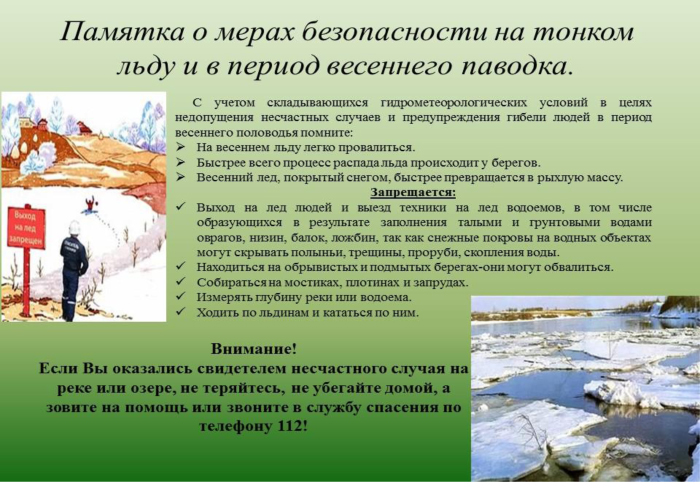 Памятка о мерах безопасности на тонком льду и в период весеннего паводка.

Выход на лед запрещен

С учетом складывающихся гидрометеорологических условий в целях недопущения несчастных случаев и предупреждения гибели людей в период весеннего половодья помните:
➢ На весеннем льду легко провалиться.
➢ Быстрее всего процесс распада льда происходит у берегов.
➢ Весенний лед, покрытый снегом, быстрее превращается в рыхлую массу.

Запрещается:
✓ Выход на лед людей и выезд техники на лед водоемов, в том числе образующихся в результате заполнения талыми и грунтовыми водами оврагов, низин, балок, ложбин, так как снежные покровы на водных объектах могут скрывать полыньи, трещины, проруби, скопления воды.
✓ Находиться на обрывистых и подмытых берегах-они могут обвалиться.
✓ Собираться на мостиках, плотинах и запрудах.
✓ Измерять глубину реки или водоема.
✓ Ходить по льдинам и кататься по ним.

Внимание!
Если Вы оказались свидетелем несчастного случая на реке или озере, не теряйтесь, не убегайте домой, а зовите на помощь или звоните в службу спасения по телефону 112!